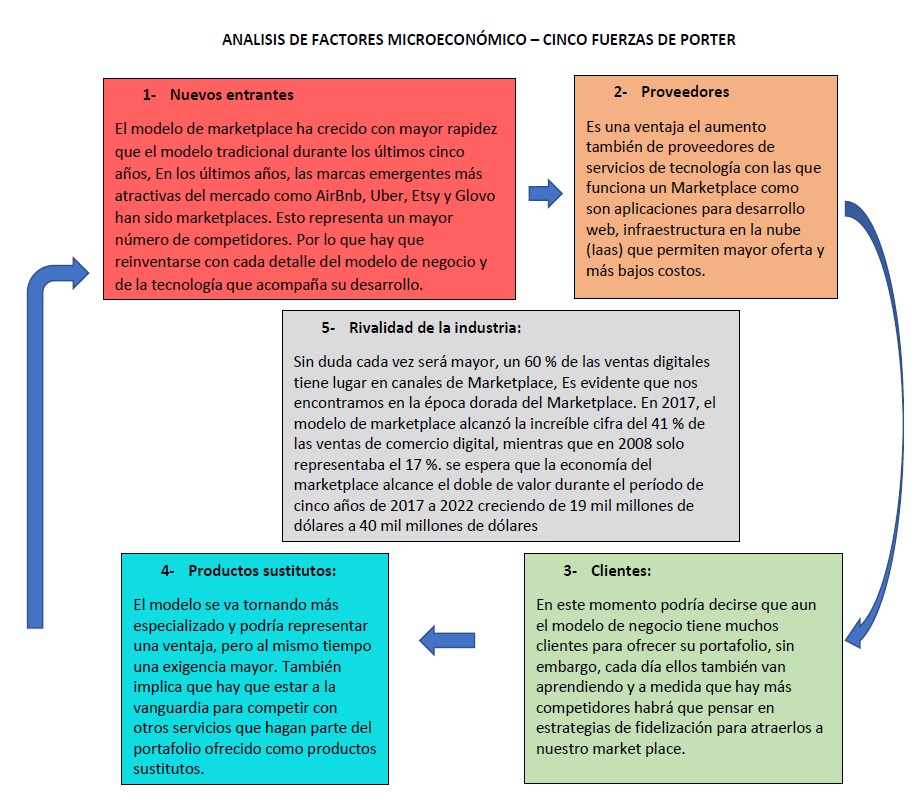 ANALISIS DE FACTORES MICROECONÓMICO – CINCO FUERZAS DE PORTER

1- Nuevos entrantes

El modelo de marketplace ha crecido con mayor rapidez que el modelo tradicional durante los últimos cinco años, En los últimos años, las marcas emergentes más atractivas del mercado como AirBnb, Uber, Etsy y Glovo han sido marketplaces. Esto representa un mayor número de competidores. Por lo que hay que reinventarse con cada detalle del modelo de negocio y de la tecnología que acompaña su desarrollo.

2- Proveedores

Es una ventaja el aumento también de proveedores de servicios de tecnología con las que funciona un Marketplace como son aplicaciones para desarrollo web, infraestructura en la nube (Iaas) que permiten mayor oferta y más bajos costos.

5- Rivalidad de la industria:

Sin duda cada vez será mayor, un 60 % de las ventas digitales tiene lugar en canales de Marketplace, Es evidente que nos encontramos en la época dorada del Marketplace. En 2017, el modelo de marketplace alcanzó la increíble cifra del 41 % de las ventas de comercio digital, mientras que en 2008 solo representaba el 17 %. se espera que la economía del marketplace alcance el doble de valor durante el período de cinco años de 2017 a 2022 creciendo de 19 mil millones de dólares a 40 mil millones de dólares

4- Productos sustitutos:

El modelo se va tornando más especializado y podría representar una ventaja, pero al mismo tiempo una exigencia mayor. También implica que hay que estar a la vanguardia para competir con otros servicios que hagan parte del portafolio ofrecido como productos sustitutos.

3- Clientes:

En este momento podría decirse que aun el modelo de negocio tiene muchos clientes para ofrecer su portafolio, sin embargo, cada día ellos también van aprendiendo y a medida que hay más competidores habrá que pensar en estrategias de fidelización para atraerlos a nuestro market place.